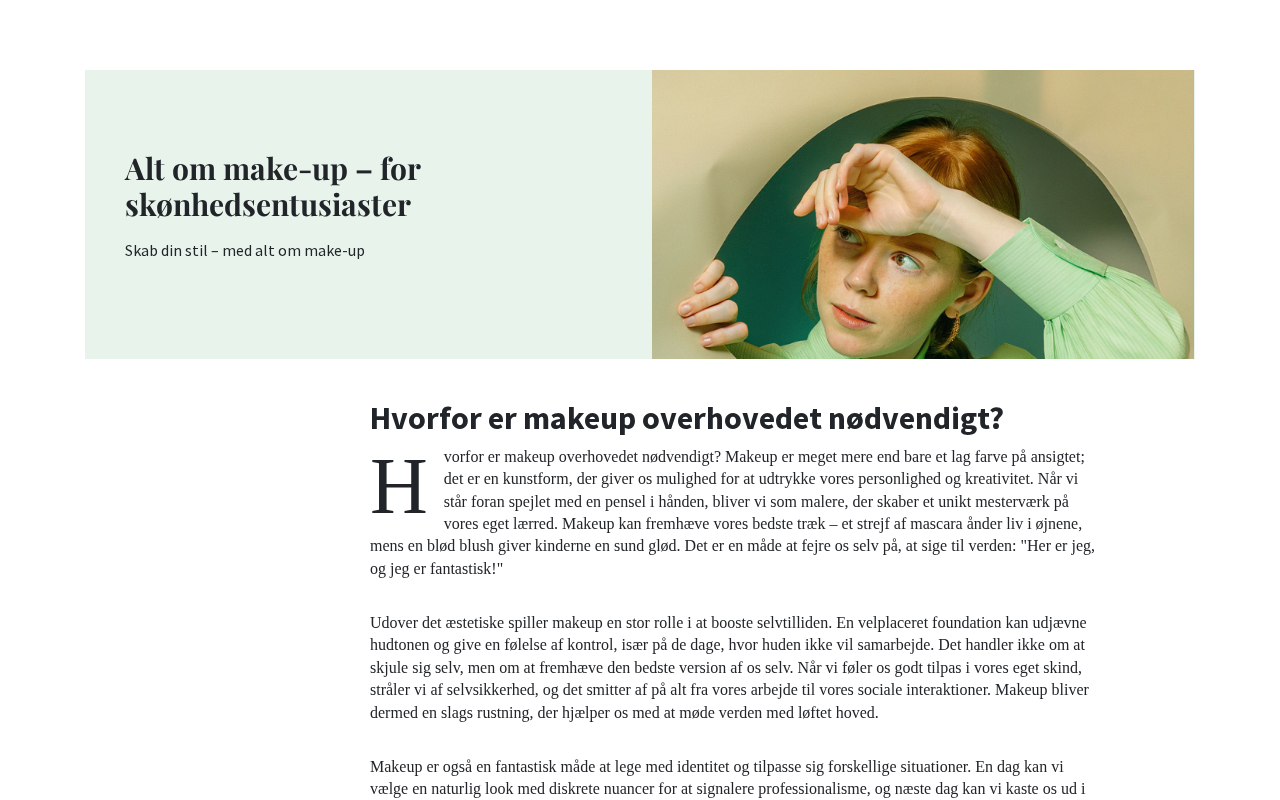 Alt om make-up – for skønhedsentusiaster

Skab din stil – med alt om make-up

Hvorfor er makeup overhovedet nødvendigt?

Hvorfor er makeup overhovedet nødvendigt? Makeup er meget mere end bare et lag farve på ansigtet; det er en kunstform, der giver os mulighed for at udtrykke vores personlighed og kreativitet. Når vi står foran spejlet med en pensel i hånden, bliver vi som malere, der skaber et unikt mesterværk på vores eget lærred. Makeup kan fremhæve vores bedste træk – et strejf af mascara ånder liv i øjnene, mens en blød blush giver kinderne en sund glød. Det er en måde at fejre os selv på, at sige til verden: "Her er jeg, og jeg er fantastisk!"

Udover det æstetiske spiller makeup en stor rolle i at booste selvtilliden. En velplaceret foundation kan udjævne hudtonen og give en følelse af kontrol, især på de dage, hvor huden ikke vil samarbejde. Det handler ikke om at skjule sig selv, men om at fremhæve den bedste version af os selv. Når vi føler os godt tilpas i vores eget skind, stråler vi af selvsikkerhed, og det smitter af på alt fra vores arbejde til vores sociale interaktioner. Makeup bliver dermed en slags rustning, der hjælper os med at møde verden med løftet hoved.

Makeup er også en fantastisk måde at lege med identitet og tilpasse sig forskellige situationer. En dag kan vi vælge en naturlig look med diskrete nuancer for at signalere professionalisme, og næste dag kan vi kaste os ud i